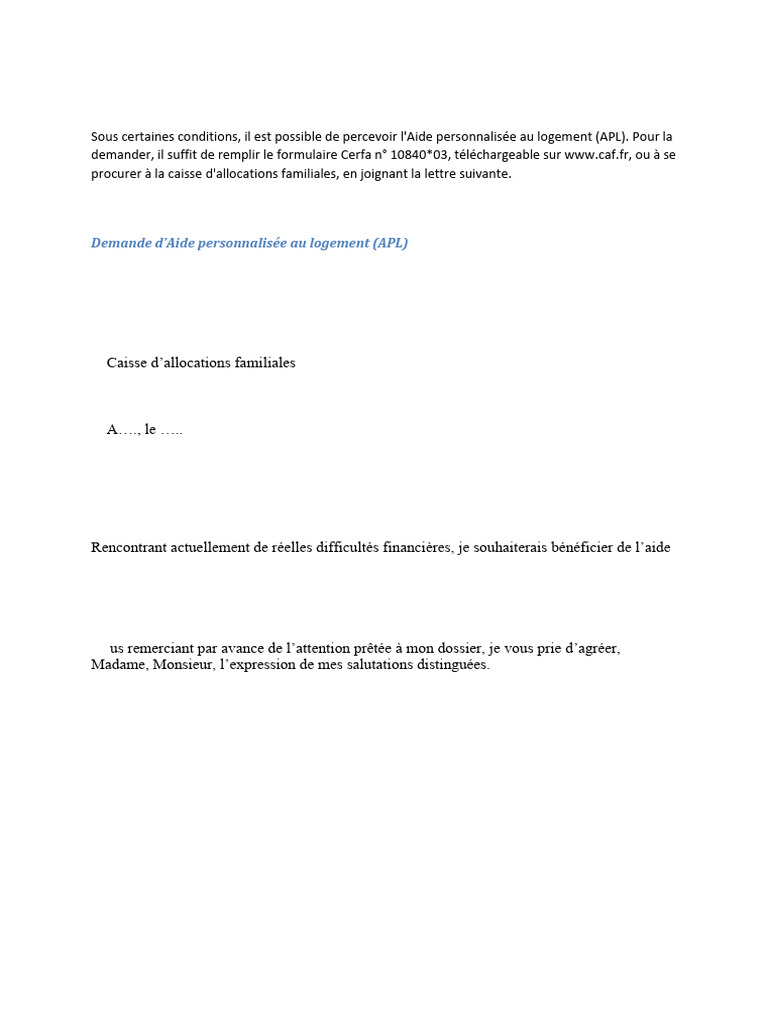 Sous certaines conditions, il est possible de percevoir l'Aide personnalisée au logement (APL). Pour la demander, il suffit de remplir le formulaire Cerfa n° 10840*03, téléchargeable sur www.caf.fr, ou à se procurer à la caisse d'allocations familiales, en joignant la lettre suivante.

Demande d'Aide personnalisée au logement (APL)

Caisse d'allocations familiales

A…., le …..

Rencontrant actuellement de réelles difficultés financières, je souhaiterais bénéficier de l'aide

us remerciant par avance de l'attention prêtée à mon dossier, je vous prie d'agréer, Madame, Monsieur, l'expression de mes salutations distinguées.